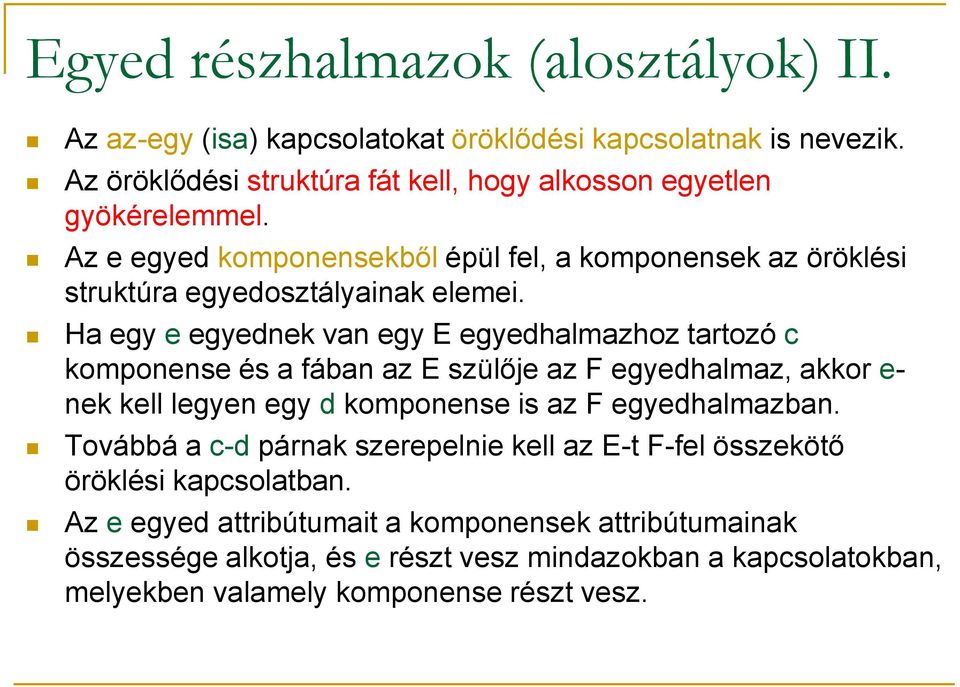 Egyed részhalmazok (alosztályok) II.

Az az-egy (isa) kapcsolatokat öröklődési kapcsolatnak is nevezik.

Az öröklődési struktúra fát kell, hogy alkosson egyetlen gyökérelemmel.

Az e egyed komponensekből épül fel, a komponensek az öröklési struktúra egyedosztályainak elemei.

Ha egy e egyednek van egy E egyedhalmazhoz tartozó c komponense és a fában az E szülője az F egyedhalmaz, akkor e-nek kell legyen egy d komponense is az F egyedhalmazban.

Továbbá a c-d párnak szerepelnie kell az E-t F-fel összekötő öröklési kapcsolatban.

Az e egyed attribútumait a komponensek attribútumainak összessége alkotja, és e részt vesz mindazokban a kapcsolatokban, melyekben valamely komponense részt vesz.